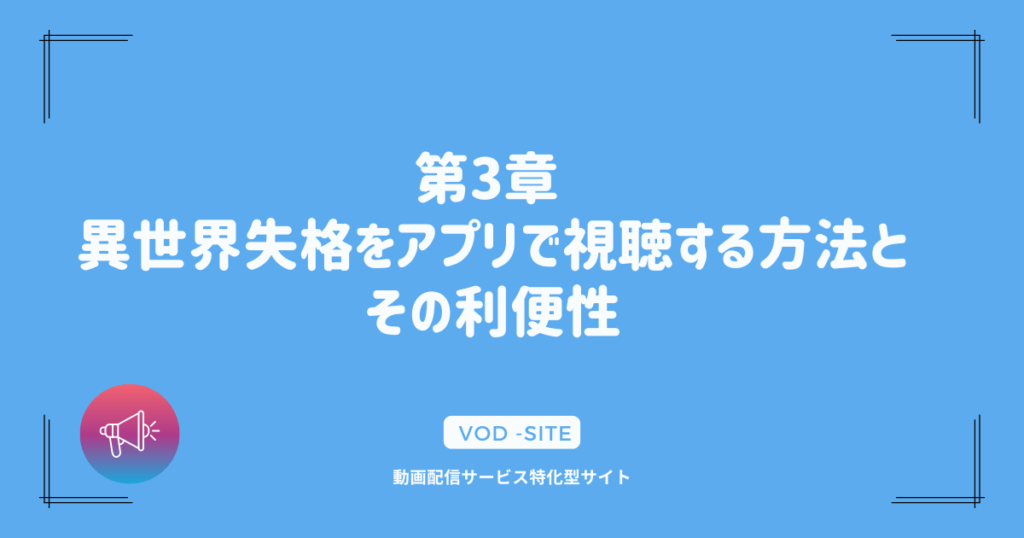 第3章
異世界失格をアプリで視聴する方法とその利便性

VOD -SITE

動画配信サービス特化型サイト